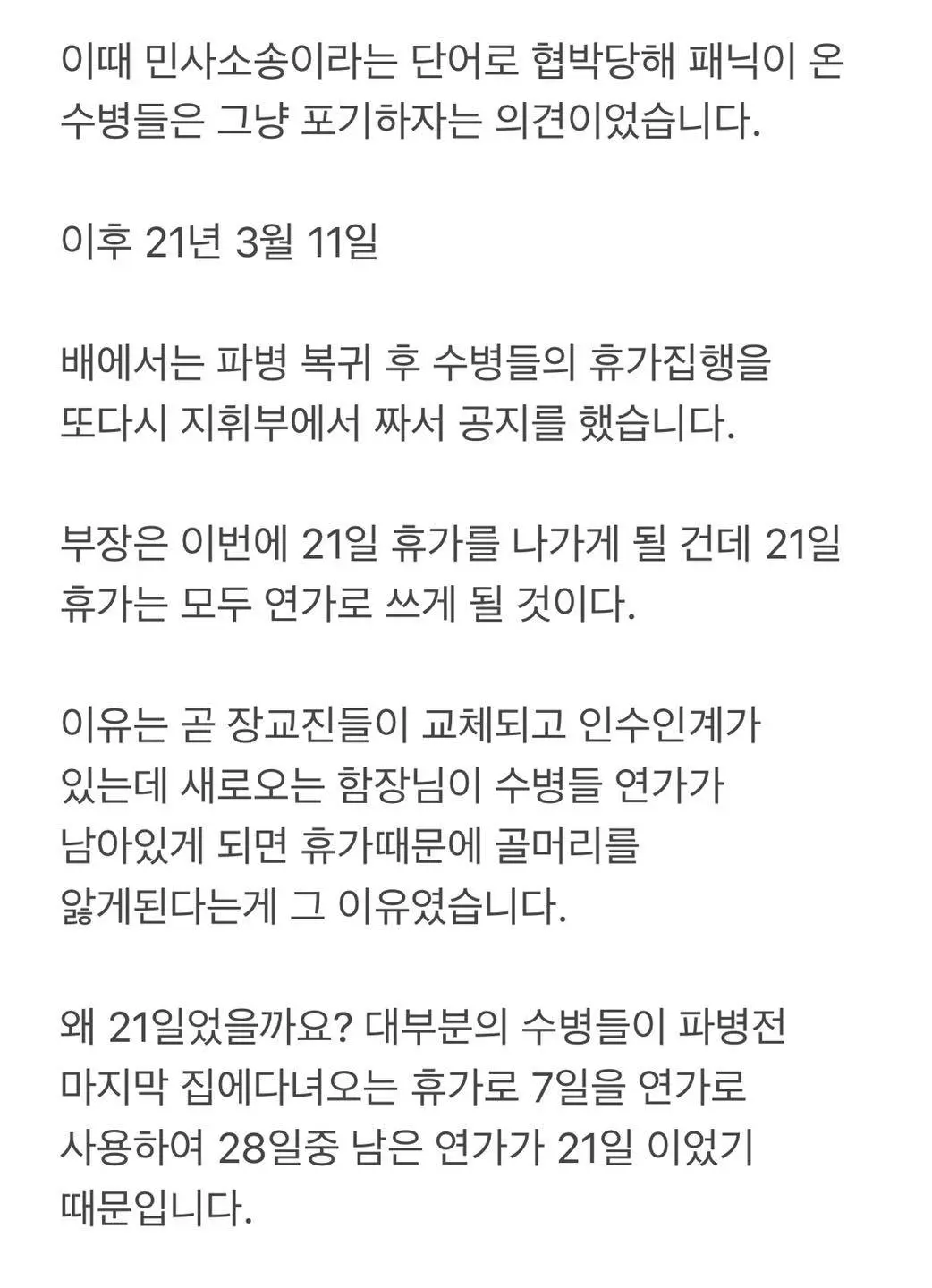 이때 민사소송이라는 단어로 협박당해 패닉이 온 수병들은 그냥 포기하자는 의견이었습니다.

이후 21년 3월 11일

배에서는 파병 복귀 후 수병들의 휴가집행을 또다시 지휘부에서 짜서 공지를 했습니다.

부장은 이번에 21일 휴가를 나가게 될 건데 21일 휴가는 모두 연가로 쓰게 될 것이다.

이유는 곧 장교진들이 교체되고 인수인계가 있는데 새로오는 함장님이 수병들 연가가 남아있게 되면 휴가때문에 골머리를 앓게된다는게 그 이유였습니다.

왜 21일었을까요? 대부분의 수병들이 파병전 마지막 집에다녀오는 휴가로 7일을 연가로 사용하여 28일중 남은 연가가 21일 이었기 때문입니다.